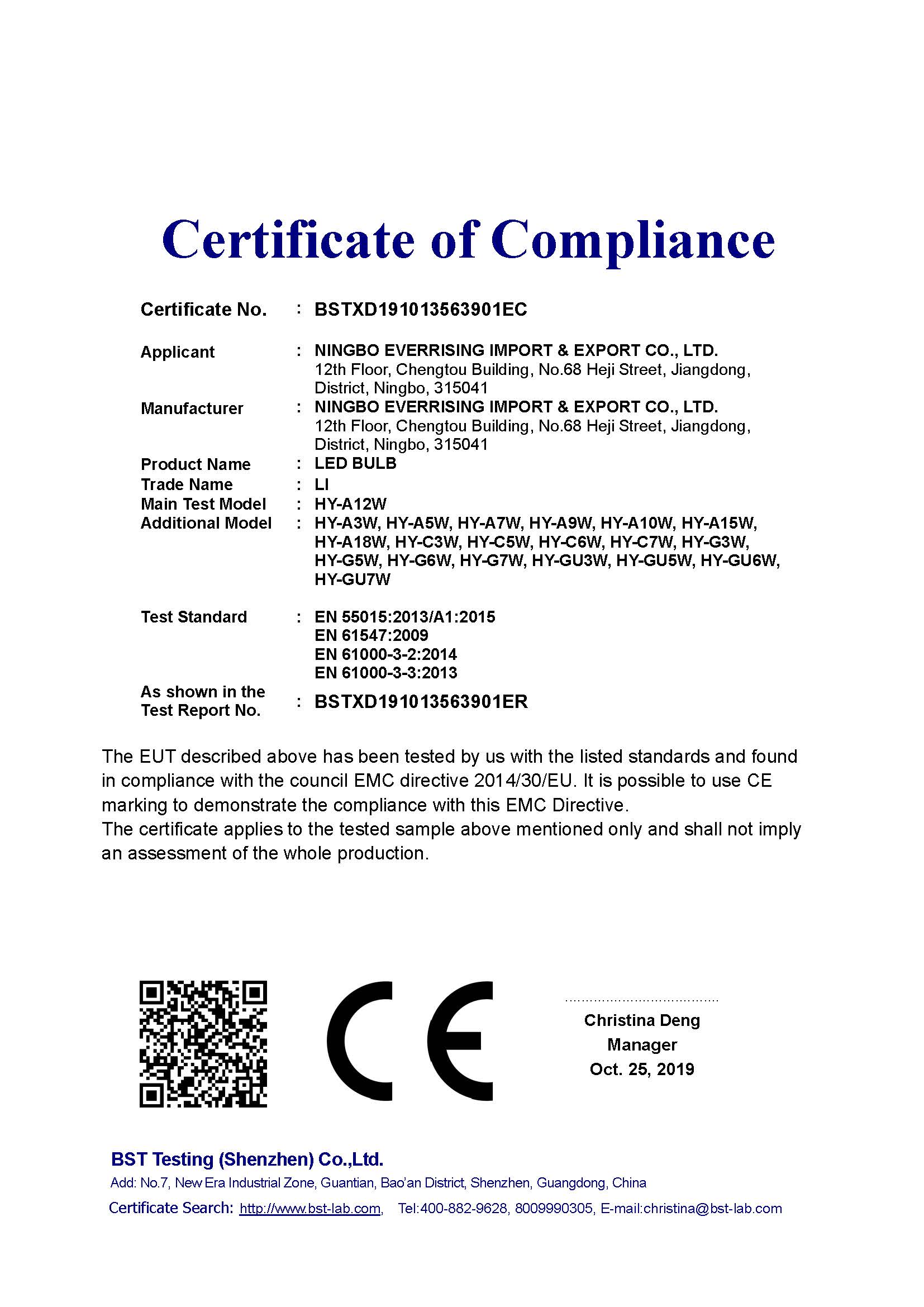 Certificate of Compliance

Certificate No. : BSTXD191013563901EC

Applicant : NINGBO EVERRISING IMPORT & EXPORT CO., LTD.
12th Floor, Chengtou Building, No.68 Heji Street, Jiangdong, District, Ningbo, 315041

Manufacturer : NINGBO EVERRISING IMPORT & EXPORT CO., LTD.
12th Floor, Chengtou Building, No.68 Heji Street, Jiangdong, District, Ningbo, 315041

Product Name : LED BULB
Trade Name : LI
Main Test Model : HY-A12W
Additional Model : HY-A3W, HY-A5W, HY-A7W, HY-A9W, HY-A10W, HY-A15W, HY-A18W, HY-C3W, HY-C5W, HY-C6W, HY-C7W, HY-G3W, HY-G5W, HY-G6W, HY-G7W, HY-GU3W, HY-GU5W, HY-GU6W, HY-GU7W

Test Standard : EN 55015:2013/A1:2015
EN 61547:2009
EN 61000-3-2:2014
EN 61000-3-3:2013

As shown in the Test Report No. : BSTXD191013563901ER

The EUT described above has been tested by us with the listed standards and found in compliance with the council EMC directive 2014/30/EU. It is possible to use CE marking to demonstrate the compliance with this EMC Directive.
The certificate applies to the tested sample above mentioned only and shall not imply an assessment of the whole production.

CE

Christina Deng
Manager
Oct. 25, 2019

BST Testing (Shenzhen) Co.,Ltd.
Add: No.7, New Era Industrial Zone, Guantian, Bao'an District, Shenzhen, Guangdong, China
Certificate Search: http://www.bst-lab.com, Tel:400-882-9628, 8009990305, E-mail:christina@bst-lab.com